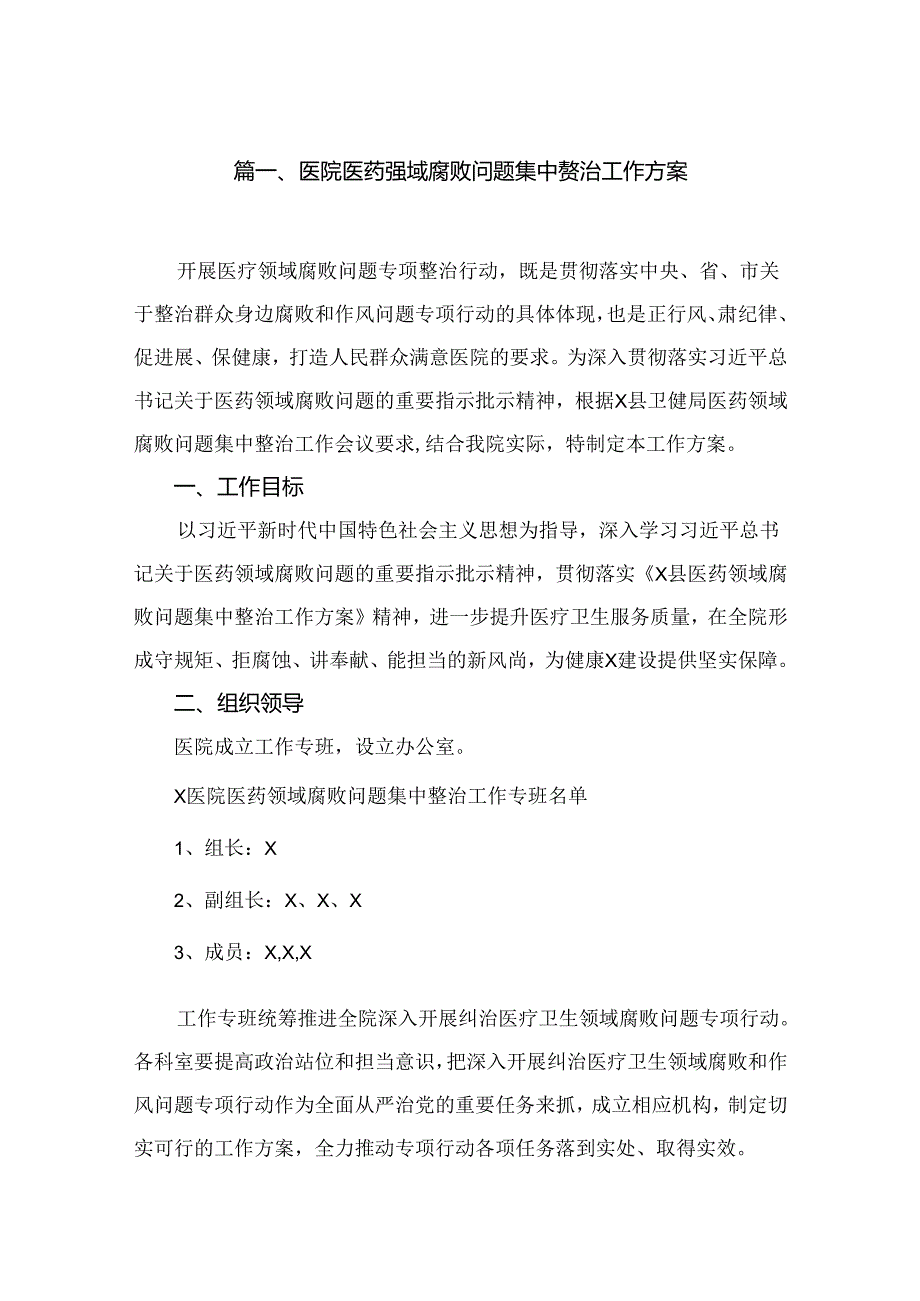 篇一、医院医药强域腐败问题集中赘治工作方案

开展医疗领域腐败问题专项整治行动，既是贯彻落实中央、省、市关于整治群众身边腐败和作风问题专项行动的具体体现，也是正行风、肃纪律、促进展、保健康，打造人民群众满意医院的要求。为深入贯彻落实习近平总书记关于医药领域腐败问题的重要指示批示精神，根据X县卫健局医药领域腐败问题集中整治工作会议要求，结合我院实际，特制定本工作方案。

一、工作目标

以习近平新时代中国特色社会主义思想为指导，深入学习习近平总书记关于医药领域腐败问题的重要指示批示精神，贯彻落实《X县医药领域腐败问题集中整治工作方案》精神，进一步提升医疗卫生服务质量，在全院形成守规矩、拒腐蚀、讲奉献、能担当的新风尚，为健康X建设提供坚实保障。

二、组织领导

医院成立工作专班，设立办公室。

X医院医药领域腐败问题集中整治工作专班名单

1、组长：X

2、副组长：X、X、X

3、成员：X,X,X

工作专班统筹推进全院深入开展纠治医疗卫生领域腐败问题专项行动。各科室要提高政治站位和担当意识，把深入开展纠治医疗卫生领域腐败和作风问题专项行动作为全面从严治党的重要任务来抓，成立相应机构，制定切实可行的工作方案，全力推动专项行动各项任务落到实处、取得实效。